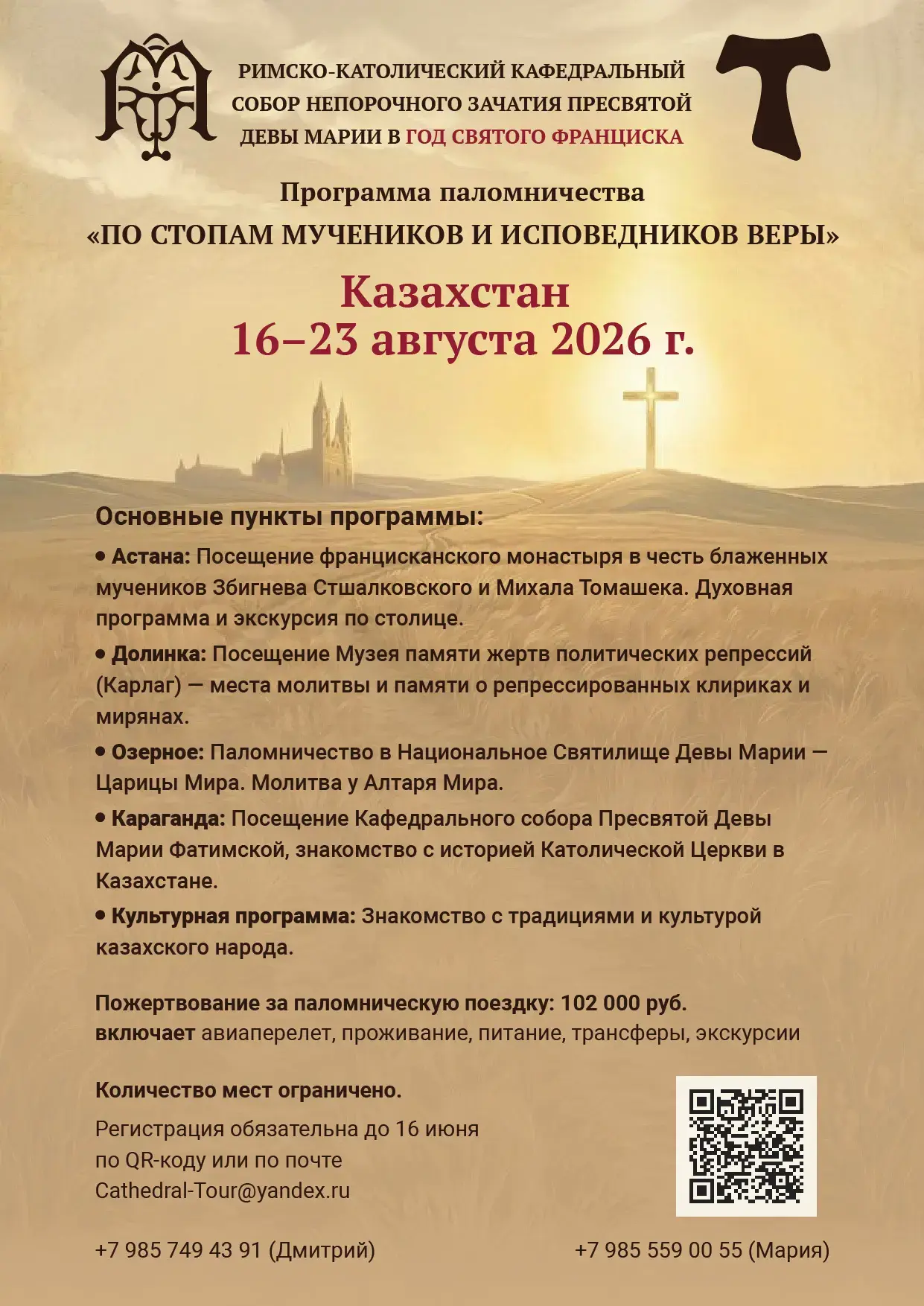 РИМСКО-КАТОЛИЧЕСКИЙ КАФЕДРАЛЬНЫЙ СОБОР НЕПОРОЧНОГО ЗАЧАТИЯ ПРЕСВЯТОЙ ДЕВЫ МАРИИ В ГОД СВЯТОГО ФРАНЦИСКА

Программа паломничества

«ПО СТОПАМ МУЧЕНИКОВ И ИСПОВЕДНИКОВ ВЕРЫ»

Казахстан
16–23 августа 2026 г.

Основные пункты программы:

• Астана: Посещение францисканского монастыря в честь блаженных мучеников Збигнева Стшалковского и Михала Томашека. Духовная программа и экскурсия по столице.

• Долинка: Посещение Музея памяти жертв политических репрессий (Карлаг) — места молитвы и памяти о репрессированных клириках и мирянах.

• Озерное: Паломничество в Национальное Святилище Девы Марии — Царицы Мира. Молитва у Алтаря Мира.

• Караганда: Посещение Кафедрального собора Пресвятой Девы Марии Фатимской, знакомство с историей Католической Церкви в Казахстане.

• Культурная программа: Знакомство с традициями и культурой казахского народа.

Пожертвование за паломническую поездку: 102 000 руб.
включает авиаперелет, проживание, питание, трансферы, экскурсии

Количество мест ограничено.

Регистрация обязательна до 16 июня по QR-коду или по почте Cathedral-Tour@yandex.ru

+7 985 749 43 91 (Дмитрий)

+7 985 559 00 55 (Мария)